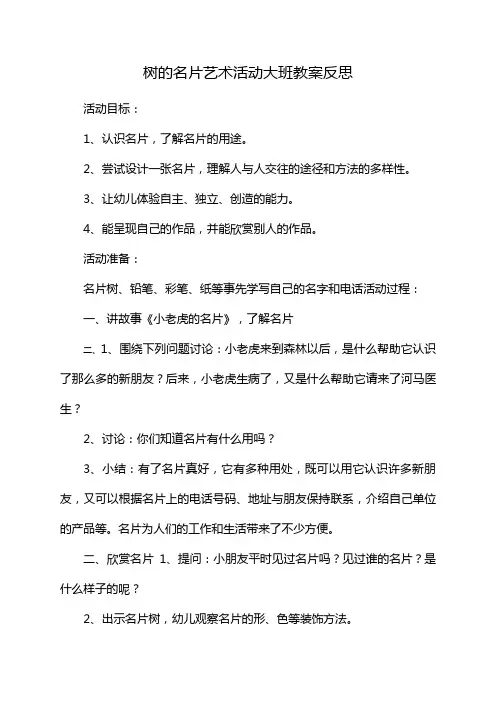 树的名片艺术活动大班教案反思

活动目标：

1、认识名片，了解名片的用途。

2、尝试设计一张名片，理解人与人交往的途径和方法的多样性。

3、让幼儿体验自主、独立、创造的能力。

4、能呈现自己的作品，并能欣赏别人的作品。

活动准备：

名片树、铅笔、彩笔、纸等事先学写自己的名字和电话活动过程：

一、讲故事《小老虎的名片》，了解名片

二、1、围绕下列问题讨论：小老虎来到森林以后，是什么帮助它认识了那么多的新朋友？后来，小老虎生病了，又是什么帮助它请来了河马医生？

2、讨论：你们知道名片有什么用吗？

3、小结：有了名片真好，它有多种用处，既可以用它认识许多新朋友，又可以根据名片上的电话号码、地址与朋友保持联系，介绍自己单位的产品等。名片为人们的工作和生活带来了不少方便。

二、欣赏名片 1、提问：小朋友平时见过名片吗？见过谁的名片？是什么样子的呢？

2、出示名片树，幼儿观察名片的形、色等装饰方法。